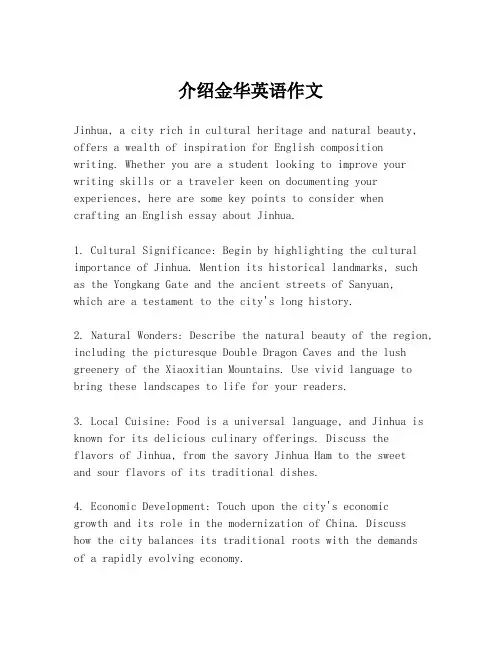 介绍金华英语作文

Jinhua, a city rich in cultural heritage and natural beauty, offers a wealth of inspiration for English composition writing. Whether you are a student looking to improve your writing skills or a traveler keen on documenting your experiences, here are some key points to consider when crafting an English essay about Jinhua.

1. Cultural Significance: Begin by highlighting the cultural importance of Jinhua. Mention its historical landmarks, such as the Yongkang Gate and the ancient streets of Sanyuan, which are a testament to the city's long history.

2. Natural Wonders: Describe the natural beauty of the region, including the picturesque Double Dragon Caves and the lush greenery of the Xiaoxitian Mountains. Use vivid language to bring these landscapes to life for your readers.

3. Local Cuisine: Food is a universal language, and Jinhua is known for its delicious culinary offerings. Discuss the flavors of Jinhua, from the savory Jinhua Ham to the sweet and sour flavors of its traditional dishes.

4. Economic Development: Touch upon the city's economic growth and its role in the modernization of China. Discuss how the city balances its traditional roots with the demands of a rapidly evolving economy.